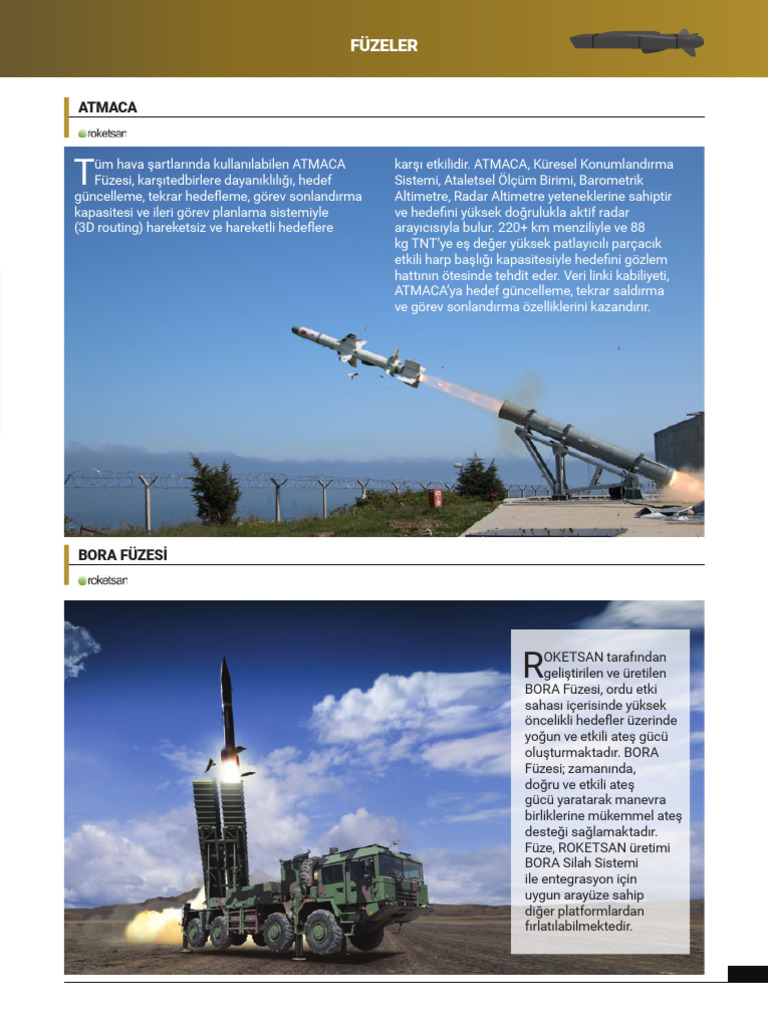 FÜZELER

ATMACA

roketsan

Tüm hava şartlarında kullanılabilen ATMACA Füzesi, karşıtedbirlere dayanıklılığı, hedef güncelleme, tekrar hedefleme, görev sonlandırma kapasitesi ve ileri görev planlama sistemiyle (3D routing) hareketsiz ve hareketli hedeflere karşı etkilidir. ATMACA, Küresel Konumlandırma Sistemi, Ataletsel Ölçüm Birimi, Barometrik Altimetre, Radar Altimetre yeteneklerine sahiptir ve hedefini yüksek doğrulukla aktif radar arayıcısıyla bulur. 220+ km menziliyle ve 88 kg TNT'ye eş değer yüksek patlayıcılı parçacık etkili harp başlığı kapasitesiyle hedefini gözlem hattının ötesinde tehdit eder. Veri linki kabiliyeti, ATMACA'ya hedef güncelleme, tekrar saldırma ve görev sonlandırma özelliklerini kazandırır.

BORA FÜZESİ

roketsan

ROKETSAN tarafından geliştirilen ve üretilen BORA Füzesi, ordu etki sahası içerisinde yüksek öncelikli hedefler üzerinde yoğun ve etkili ateş gücü oluşturmaktadır. BORA Füzesi; zamanında, doğru ve etkili ateş gücü yaratarak manevra birliklerine mükemmel ateş desteği sağlamaktadır. Füze, ROKETSAN üretimi BORA Silah Sistemi ile entegrasyon için uygun arayüze sahip diğer platformlardan fırlatılabilmektedir.